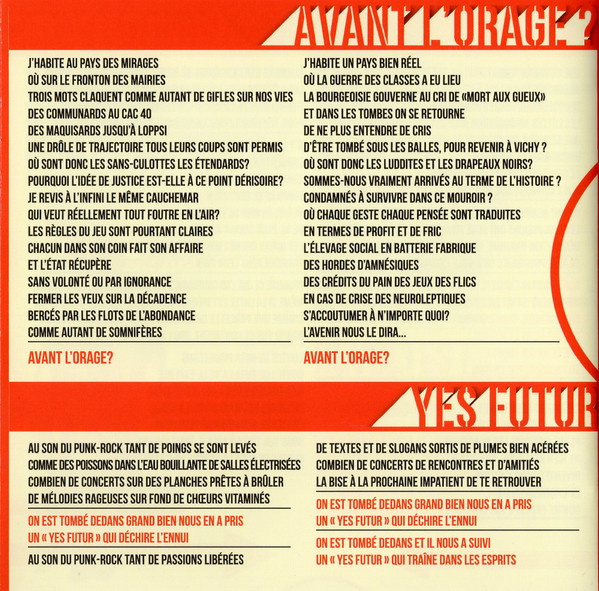 AVANT L'ORAGE ?

J'HABITE AU PAYS DES MIRAGES
OÙ SUR LE FRONTON DES MAIRIES
TROIS MOTS CLAQUENT COMME AUTANT DE GIFLES SUR NOS VIES
DES COMMUNARDS AU CAC 40
DES MAQUISARDS JUSQU'À LOPPSI
UNE DRÔLE DE TRAJECTOIRE TOUS LEURS COUPS SONT PERMIS
OÙ SONT DONC LES SANS-CULOTTES LES ÉTENDARDS?
POURQUOI L'IDÉE DE JUSTICE EST-ELLE À CE POINT DÉRISOIRE?
JE REVIS À L'INFINI LE MÊME CAUCHEMAR
QUI VEUT RÉELLEMENT TOUT FOUTRE EN L'AIR?
LES RÈGLES DU JEU SONT POURTANT CLAIRES
CHACUN DANS SON COIN FAIT SON AFFAIRE
ET L'ÉTAT RÉCUPÈRE
SANS VOLONTÉ OU PAR IGNORANCE
FERMER LES YEUX SUR LA DÉCADENCE
BERCÉS PAR LES FLOTS DE L'ABONDANCE
COMME AUTANT DE SOMNIFÈRES

AVANT L'ORAGE?

J'HABITE UN PAYS BIEN RÉEL
OÙ LA GUERRE DES CLASSES A EU LIEU
LA BOURGEOISIE GOUVERNE AU CRI DE «MORT AUX GUEUX»
ET DANS LES TOMBES ON SE RETOURNE
DE NE PLUS ENTENDRE DE CRIS
D'ÊTRE TOMBÉ SOUS LES BALLES, POUR REVENIR À VICHY ?
OÙ SONT DONC LES LUDDITES ET LES DRAPEAUX NOIRS?
SOMMES-NOUS VRAIMENT ARRIVÉS AU TERME DE L'HISTOIRE ?
CONDAMNÉS À SURVIVRE DANS CE MOUROIR ?
OÙ CHAQUE GESTE CHAQUE PENSÉE SONT TRADUITES
EN TERMES DE PROFIT ET DE FRIC
L'ÉLEVAGE SOCIAL EN BATTERIE FABRIQUE
DES HORDES D'AMNÉSIQUES
DES CRÉDITS DU PAIN DES JEUX DES FLICS
EN CAS DE CRISE DES NEUROLEPTIQUES
S'ACCOUTUMER À N'IMPORTE QUOI?
L'AVENIR NOUS LE DIRA...

AVANT L'ORAGE?

YES FUTUR

AU SON DU PUNK-ROCK TANT DE POINGS SE SONT LEVÉS
COMME DES POISSONS DANS L'EAU BOUILLANTE DE SALLES ÉLECTRISÉES
COMBIEN DE CONCERTS SUR DES PLANCHES PRÊTES À BRÛLER
DE MÉLODIES RAGEUSES SUR FOND DE CHŒURS VITAMINÉS

ON EST TOMBÉ DEDANS GRAND BIEN NOUS EN A PRIS
UN « YES FUTUR » QUI DÉCHIRE L'ENNUI

AU SON DU PUNK-ROCK TANT DE PASSIONS LIBÉRÉES

DE TEXTES ET DE SLOGANS SORTIS DE PLUMES BIEN ACÉRÉES
COMBIEN DE CONCERTS DE RENCONTRES ET D'AMITIÉS
LA BISE À LA PROCHAINE IMPATIENT DE TE RETROUVER

ON EST TOMBÉ DEDANS GRAND BIEN NOUS EN A PRIS
UN « YES FUTUR » QUI DÉCHIRE L'ENNUI

ON EST TOMBÉ DEDANS ET IL NOUS A SUIVI
UN « YES FUTUR » QUI TRAÎNE DANS LES ESPRITS